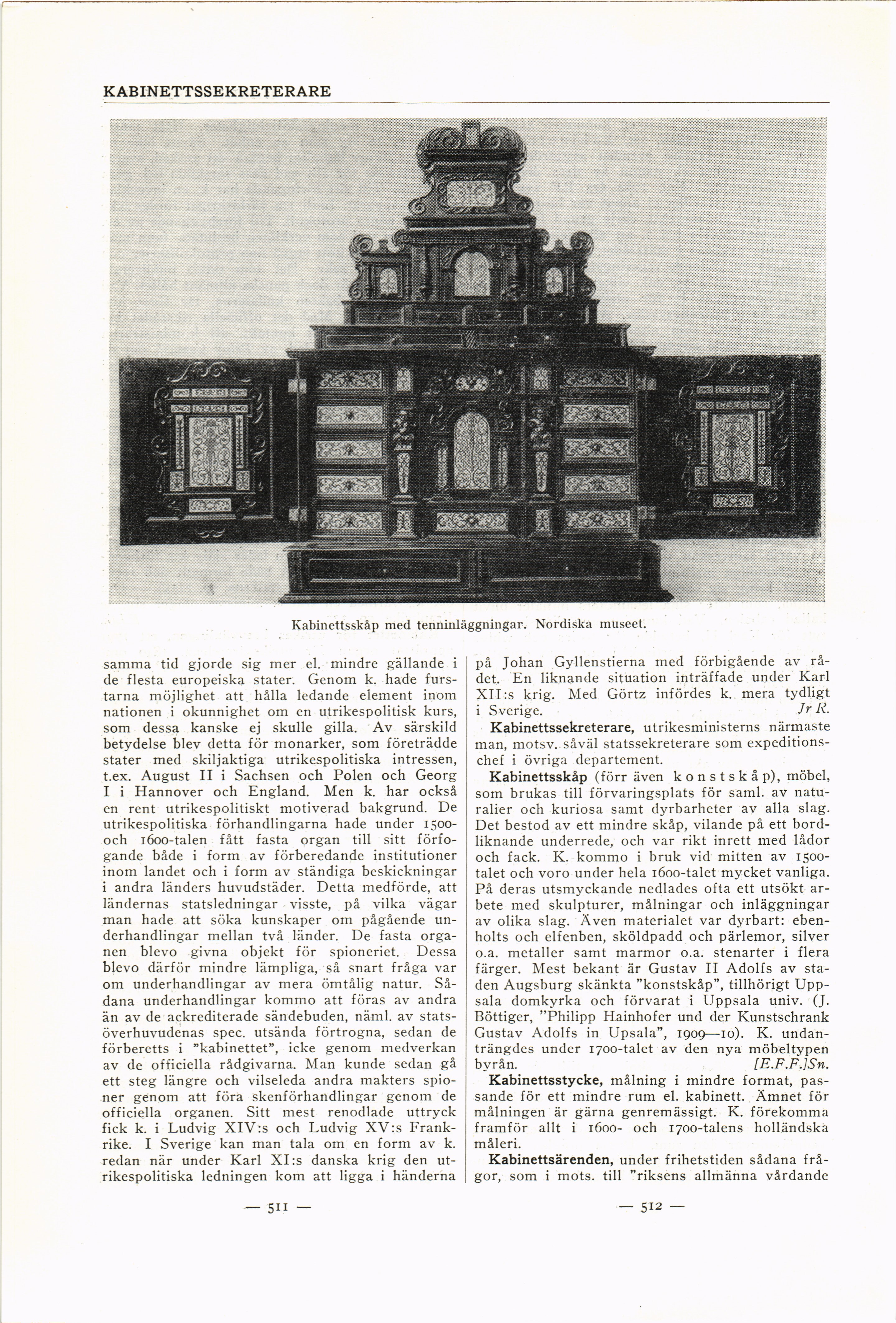 KABINETTSSEKRETERARE

Kabinettsskåp med tenninläggningar. Nordiska museet.

samma tid gjorde sig mer el. mindre gällande i de flesta europeiska stater. Genom k. hade furstarna möjlighet att hålla ledande element inom nationen i okunnighet om en utrikespolitisk kurs, som dessa kanske ej skulle gilla. Av särskild betydelse blev detta för monarker, som företrädde stater med skiljaktiga utrikespolitiska intressen, t.ex. August II i Sachsen och Polen och Georg I i Hannover och England. Men k. har också en rent utrikespolitiskt motiverad bakgrund. De utrikespolitiska förhandlingarna hade under 1500- och 1600-talen fått fasta organ till sitt förfogande både i form av förberedande institutioner inom landet och i form av ständiga beskickningar i andra länders huvudstäder. Detta medförde, att ländernas statsledningar visste, på vilka vägar man hade att söka kunskaper om pågående underhandlingar mellan två länder. De fasta organen blevo givna objekt för spioneriet. Dessa blevo därför mindre lämpliga, så snart fråga var om underhandlingar av mera ömtålig natur. Sådana underhandlingar kommo att föras av andra än av de ackrediterade sändebuden, näml. av statsöverhuvudenas spec. utsända förtrogna, sedan de förberetts i "kabinettet", icke genom medverkan av de officiella rådgivarna. Man kunde sedan gå ett steg längre och vilseleda andra makters spioner genom att föra skenförhandlingar genom de officiella organen. Sitt mest renodlade uttryck fick k. i Ludvig XIV:s och Ludvig XV:s Frankrike. I Sverige kan man tala om en form av k. redan när under Karl XI:s danska krig den utrikespolitiska ledningen kom att ligga i händerna

— 511 —

på Johan Gyllenstierna med förbigående av rådet. En liknande situation inträffade under Karl XII:s krig. Med Görtz infördes k. mera tydligt i Sverige. Jr R.

Kabinettssekreterare, utrikesministerns närmaste man, motsv. såväl statssekreterare som expeditionschef i övriga departement.

Kabinettsskåp (förr även konstskåp), möbel, som brukas till förvaringsplats för saml. av naturalier och kuriosa samt dyrbarheter av alla slag. Det bestod av ett mindre skåp, vilande på ett bordliknande underrede, och var rikt inrett med lådor och fack. K. kommo i bruk vid mitten av 1500-talet och voro under hela 1600-talet mycket vanliga. På deras utsmyckande nedlades ofta ett utsökt arbete med skulpturer, målningar och inläggningar av olika slag. Även materialet var dyrbart: ebenholts och elfenben, sköldpadd och pärlemor, silver o.a. metaller samt marmor o.a. stenarter i flera färger. Mest bekant är Gustav II Adolfs av staden Augsburg skänkta "konstskåp", tillhörigt Uppsala domkyrka och förvarat i Uppsala univ. (J. Böttiger, "Philipp Hainhofer und der Kunstschrank Gustav Adolfs in Upsala", 1909—10). K. undanträngdes under 1700-talet av den nya möbeltypen byrån. [E.F.F.]Sn.

Kabinettsstycke, målning i mindre format, passande för ett mindre rum el. kabinett. Ämnet för målningen är gärna genremässigt. K. förekomma framför allt i 1600- och 1700-talens holländska måleri.

Kabinettsärenden, under frihetstiden sådana frågor, som i mots. till "riksens allmänna vårdande

— 512 —